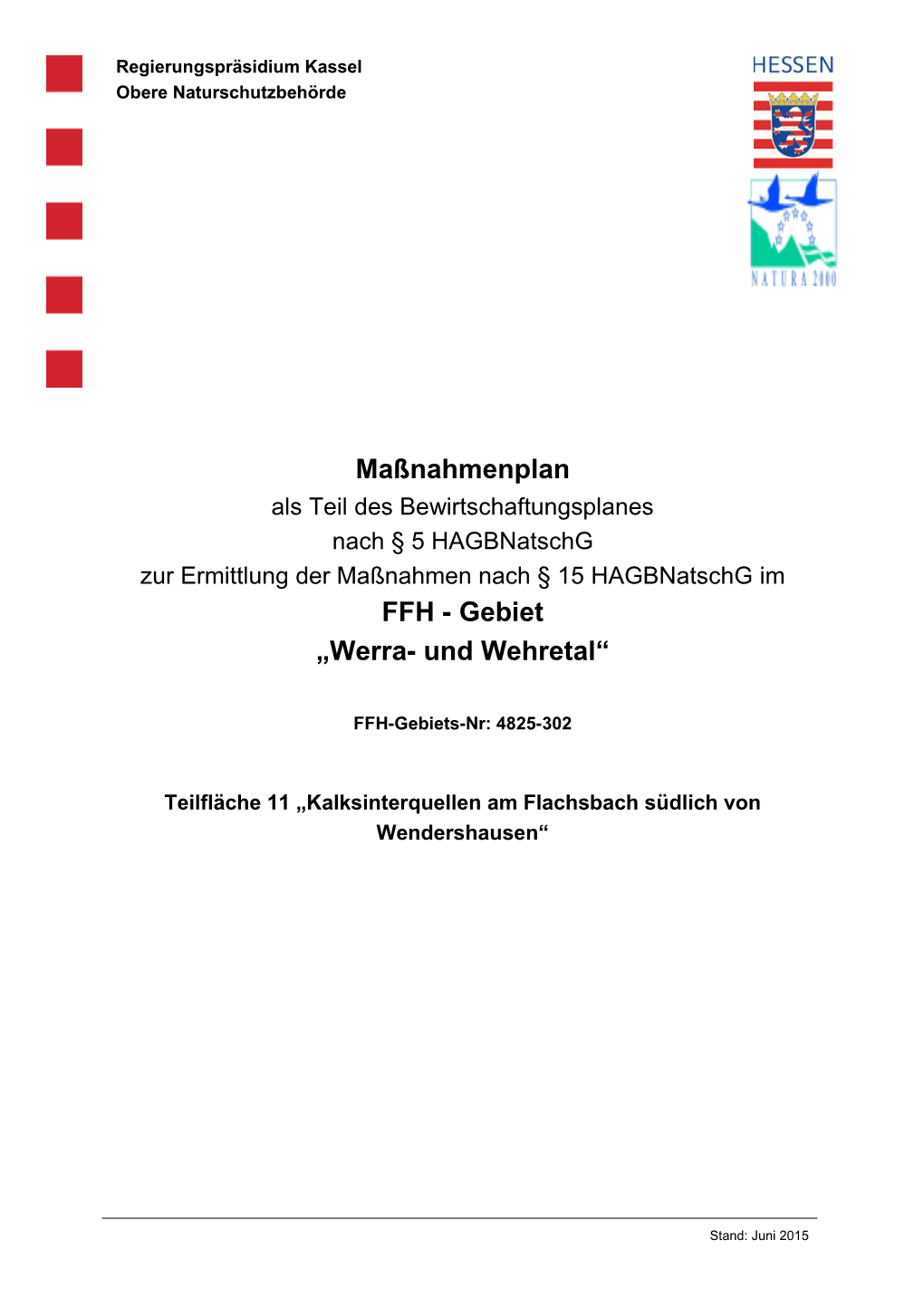 Regierungspräsidium Kassel
Obere Naturschutzbehörde

HESSEN

NATURA 2000

Maßnahmenplan
als Teil des Bewirtschaftungsplanes
nach § 5 HAGBNatschG
zur Ermittlung der Maßnahmen nach § 15 HAGBNatschG im
FFH - Gebiet
„Werra- und Wehretal“

FFH-Gebiets-Nr: 4825-302

Teilfläche 11 „Kalksinterquellen am Flachsbach südlich von Wendershausen“

Stand: Juni 2015